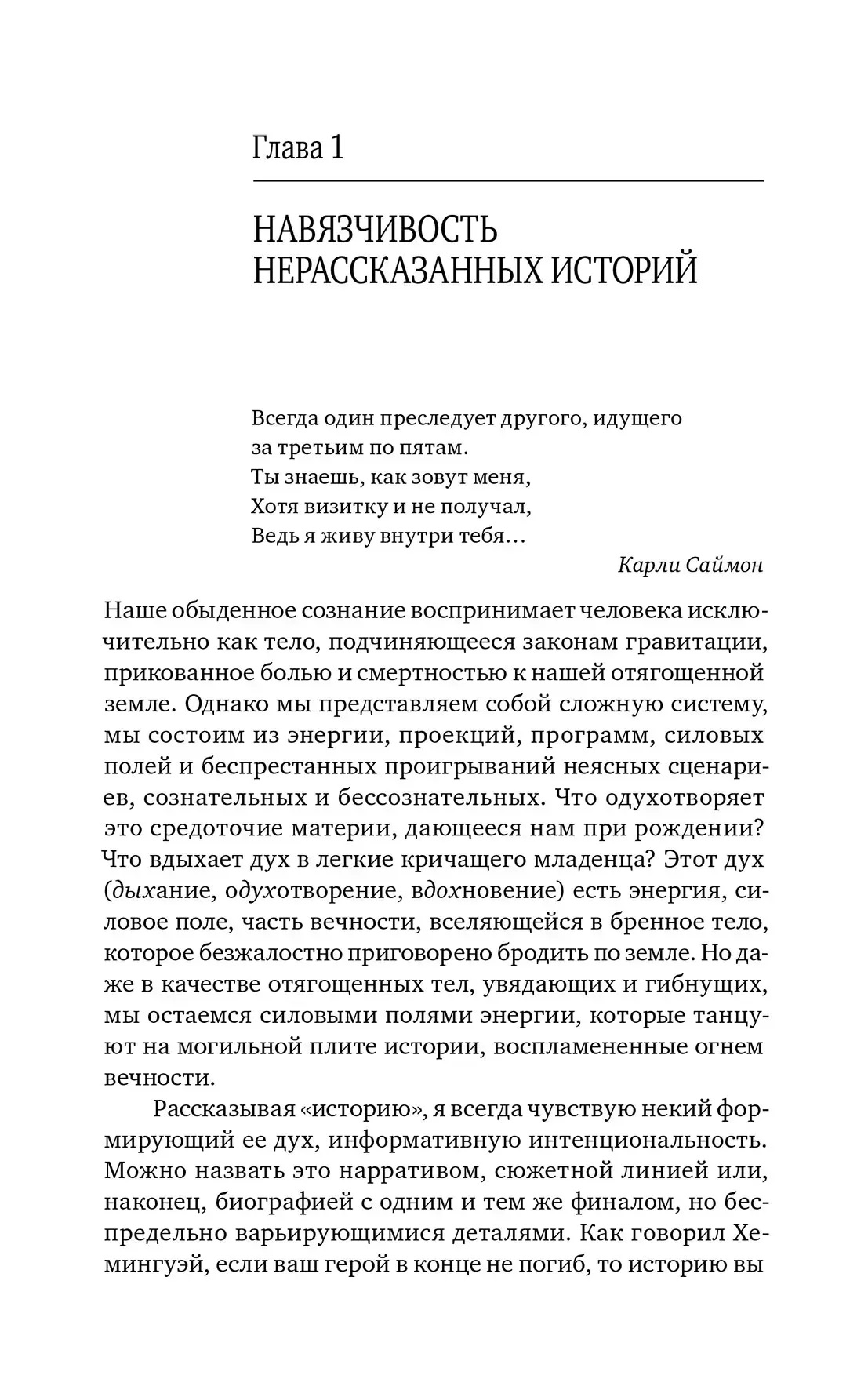 Глава 1

НАВЯЗЧИВОСТЬ НЕРАССКАЗАННЫХ ИСТОРИЙ

Всегда один преследует другого, идущего
за третьим по пятам.
Ты знаешь, как зовут меня,
Хотя визитку и не получал,
Ведь я живу внутри тебя…

Карли Саймон

Наше обыденное сознание воспринимает человека исключительно как тело, подчиняющееся законам гравитации, прикованное болью и смертностью к нашей отягощенной земле. Однако мы представляем собой сложную систему, мы состоим из энергии, проекций, программ, силовых полей и беспрестанных проигрываний неясных сценариев, сознательных и бессознательных. Что одухотворяет это средоточие материи, дающееся нам при рождении? Что вдыхает дух в легкие кричащего младенца? Этот дух (дыхание, одухотворение, вдохновение) есть энергия, силовое поле, часть вечности, вселяющейся в бренное тело, которое безжалостно приговорено бродить по земле. Но даже в качестве отягощенных тел, увядающих и гибнущих, мы остаемся силовыми полями энергии, которые танцуют на могильной плите истории, воспламененные огнем вечности.

Рассказывая «историю», я всегда чувствую некий формирующий ее дух, информативную интенциональность. Можно назвать это нарративом, сюжетной линией или, наконец, биографией с одним и тем же финалом, но беспредельно варьирующимися деталями. Как говорил Хемингуэй, если ваш герой в конце не погиб, то историю вы